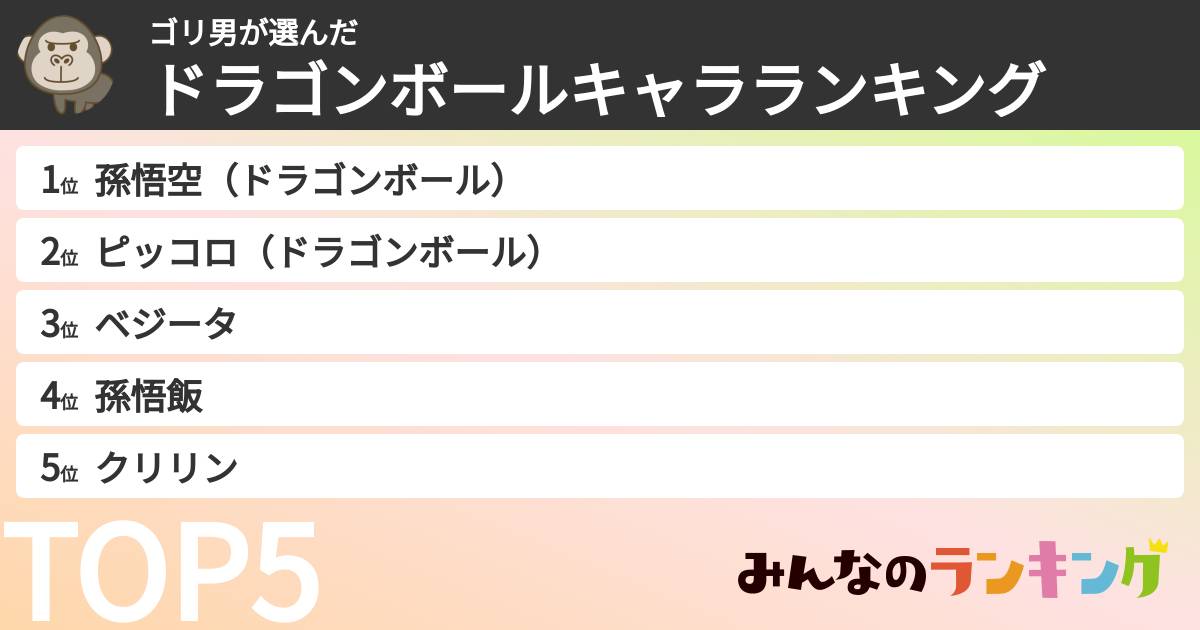 ゴリ男が選んだ
ドラゴンボールキャラランキング

1位 孫悟空（ドラゴンボール）
2位 ピッコロ（ドラゴンボール）
3位 ベジータ
4位 孫悟飯
5位 クリリン

TOP5

みんなのランキング